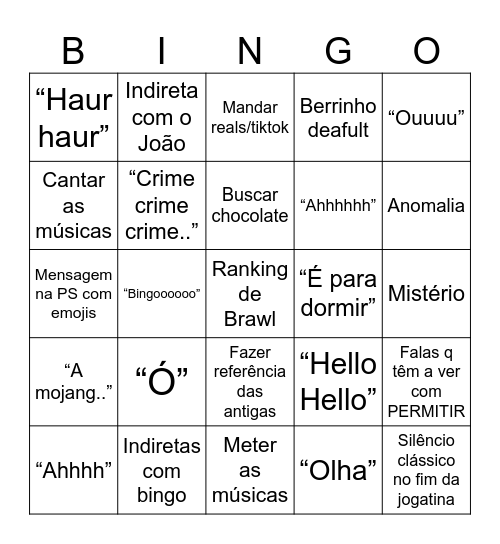 | B | I | N | G | O |
|---|---|---|---|---|
| “Haur haur” | Indireta com o João | Mandar reals/tiktok | Berrinho deafult | “Ouuuu” |
| Cantar as músicas | “Crime crime crime..” | Buscar chocolate | “Ahhhhhh” | Anomalia |
| Mensagem na PS com emojis | “Bingoooooo” | Ranking de Brawl | “É para dormir” | Mistério |
| “A mojang..” | “Ó” | Fazer referência das antigas | “Hello Hello” | Falas q têm a ver com PERMITIR |
| “Ahhhh” | Indiretas com bingo | Meter as músicas | “Olha” | Silêncio clássico no fim da jogatina |